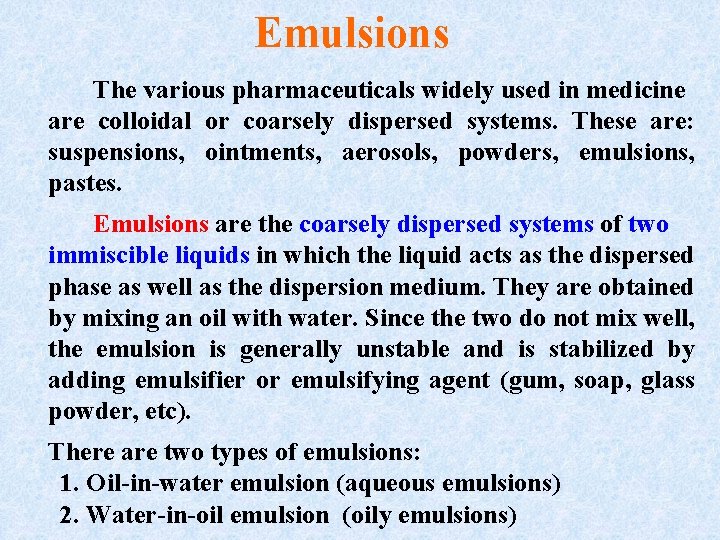 Emulsions

The various pharmaceuticals widely used in medicine are colloidal or coarsely dispersed systems. These are: suspensions, ointments, aerosols, powders, emulsions, pastes.

Emulsions are the coarsely dispersed systems of two immiscible liquids in which the liquid acts as the dispersed phase as well as the dispersion medium. They are obtained by mixing an oil with water. Since the two do not mix well, the emulsion is generally unstable and is stabilized by adding emulsifier or emulsifying agent (gum, soap, glass powder, etc).

There are two types of emulsions:
1. Oil-in-water emulsion (aqueous emulsions)
2. Water-in-oil emulsion (oily emulsions)